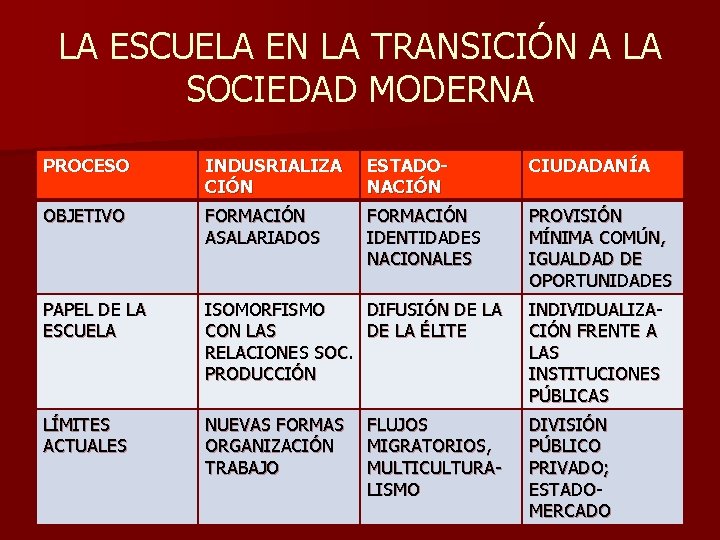 LA ESCUELA EN LA TRANSICIÓN A LA SOCIEDAD MODERNA

| PROCESO | INDUSRIALIZACIÓN | ESTADO-NACIÓN | CIUDADANÍA |
|---|---|---|---|
| OBJETIVO | FORMACIÓN ASALARIADOS | FORMACIÓN IDENTIDADES NACIONALES | PROVISIÓN MÍNIMA COMÚN, IGUALDAD DE OPORTUNIDADES |
| PAPEL DE LA ESCUELA | ISOMORFISMO CON LAS RELACIONES SOC. PRODUCCIÓN | DIFUSIÓN DE LA DE LA ÉLITE | INDIVIDUALIZACIÓN FRENTE A LAS INSTITUCIONES PÚBLICAS |
| LÍMITES ACTUALES | NUEVAS FORMAS ORGANIZACIÓN TRABAJO | FLUJOS MIGRATORIOS, MULTICULTURALISMO | DIVISIÓN PÚBLICO PRIVADO; ESTADO-MERCADO |